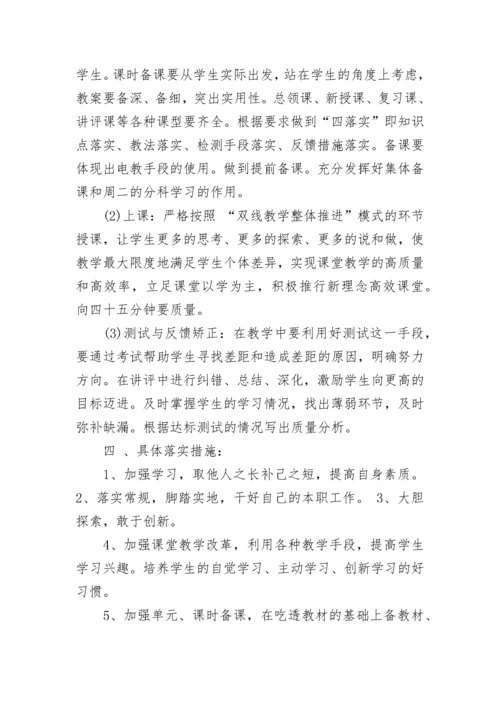 学生。课时备课要从学生实际出发，站在学生的角度上考虑，教案要备深、备细，突出实用性。总领课、新授课、复习课、讲评课等各种课型要齐全。根据要求做到“四落实”即知识点落实、教法落实、检测手段落实、反馈措施落实。备课要体现出电教手段的使用。做到提前备课。充分发挥好集体备课和周二的分科学习的作用。

(2)上课：严格按照 “双线教学整体推进”模式的环节授课，让学生更多的思考、更多的探索、更多的说和做，使教学最大限度地满足学生个体差异，实现课堂教学的高质量和高效率，立足课堂以学为主，积极推行新理念高效课堂。向四十五分钟要质量。

(3)测试与反馈矫正：在教学中要利用好测试这一手段，要通过考试帮助学生寻找差距和造成差距的原因，明确努力方向。在讲评中进行纠错、总结、深化，激励学生向更高的目标迈进。及时掌握学生的学习情况，找出薄弱环节，及时弥补缺漏。根据达标测试的情况写出质量分析。

四 、具体落实措施：

1、加强学习，取他人之长补己之短，提高自身素质。2、落实常规，脚踏实地，干好自己的本职工作。 3、大胆探索，敢于创新。

4、加强课堂教学改革，利用各种教学手段，提高学生学习兴趣。培养学生的自觉学习、主动学习、创新学习的好习惯。

5、加强单元、课时备课，在吃透教材的基础上备教材、